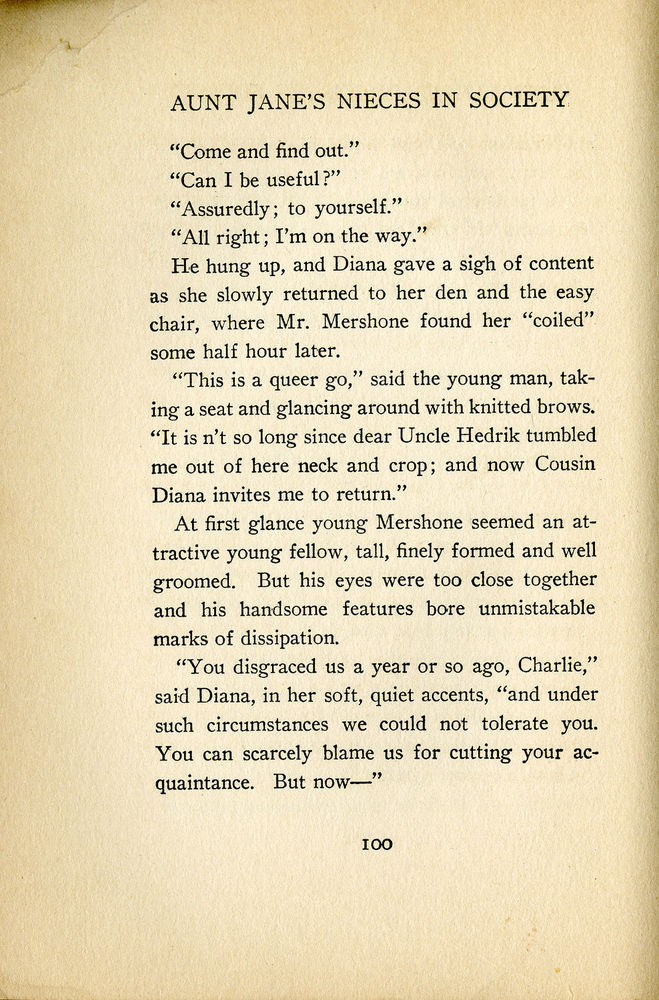 AUNT JANE'S NIECES IN SOCIETY

"Come and find out."

"Can I be useful?"

"Assuredly; to yourself."

"All right; I'm on the way."

He hung up, and Diana gave a sigh of content as she slowly returned to her den and the easy chair, where Mr. Mershone found her "coiled" some half hour later.

"This is a queer go," said the young man, taking a seat and glancing around with knitted brows. "It is n't so long since dear Uncle Hedrik tumbled me out of here neck and crop; and now Cousin Diana invites me to return."

At first glance young Mershone seemed an attractive young fellow, tall, finely formed and well groomed. But his eyes were too close together and his handsome features bore unmistakable marks of dissipation.

"You disgraced us a year or so ago, Charlie," said Diana, in her soft, quiet accents, "and under such circumstances we could not tolerate you. You can scarcely blame us for cutting your acquaintance. But now—"

100